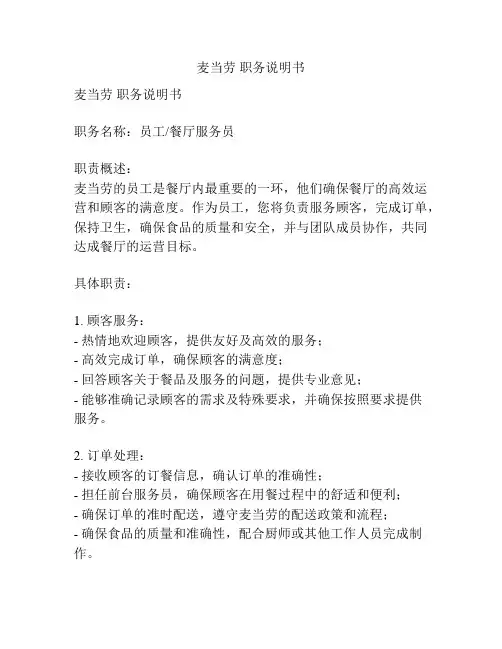 麦当劳 职务说明书

麦当劳 职务说明书

职务名称：员工/餐厅服务员

职责概述：
麦当劳的员工是餐厅内最重要的一环，他们确保餐厅的高效运营和顾客的满意度。作为员工，您将负责服务顾客，完成订单，保持卫生，确保食品的质量和安全，并与团队成员协作，共同达成餐厅的运营目标。

具体职责：

1. 顾客服务：
- 热情地欢迎顾客，提供友好及高效的服务；
- 高效完成订单，确保顾客的满意度；
- 回答顾客关于餐品及服务的问题，提供专业意见；
- 能够准确记录顾客的需求及特殊要求，并确保按照要求提供服务。

2. 订单处理：
- 接收顾客的订餐信息，确认订单的准确性；
- 担任前台服务员，确保顾客在用餐过程中的舒适和便利；
- 确保订单的准时配送，遵守麦当劳的配送政策和流程；
- 确保食品的质量和准确性，配合厨师或其他工作人员完成制作。